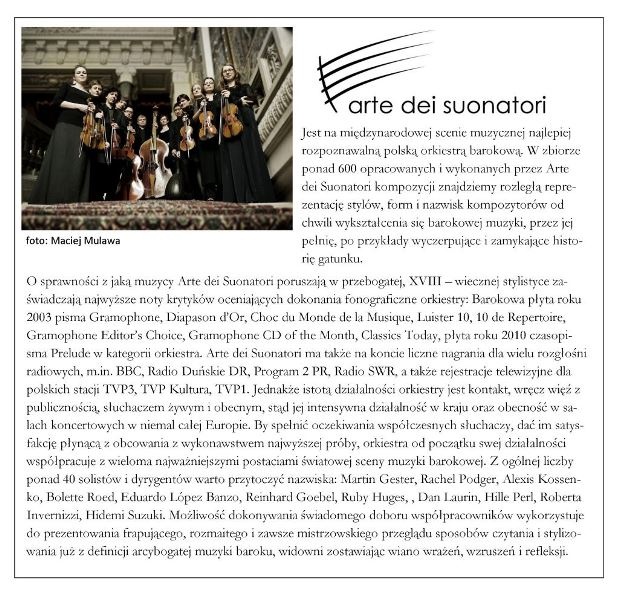 foto: Maciej Mulawa

arte dei suonatori

Jest na międzynarodowej scenie muzycznej najlepiej rozpoznawalną polską orkiestrą barokową. W zbiorze ponad 600 opracowanych i wykonanych przez Arte dei Suonatori kompozycji znajdziemy rozległą reprezentację stylów, form i nazwisk kompozytorów od chwili wykształcenia się barokowej muzyki, przez jej pełnię, po przykłady wyczerpujące i zamykające historię gatunku.

O sprawności z jaką muzycy Arte dei Suonatori poruszają w przebogatej, XVIII – wiecznej stylistyce zaświadczają najwyższe noty krytyków oceniających dokonania fonograficzne orkiestry: Barokowa płyta roku 2003 pisma Gramophone, Diapason d'Or, Choc du Monde de la Musique, Luister 10, 10 de Repertoire, Gramophone Editor's Choice, Gramophone CD of the Month, Classics Today, płyta roku 2010 czasopisma Prelude w kategorii orkiestra. Arte dei Suonatori ma także na koncie liczne nagrania dla wielu rozgłośni radiowych, m.in. BBC, Radio Duńskie DR, Program 2 PR, Radio SWR, a także rejestracje telewizyjne dla polskich stacji TVP3, TVP Kultura, TVP1. Jednakże istotą działalności orkiestry jest kontakt, wręcz więź z publicznością, słuchaczem żywym i obecnym, stąd jej intensywna działalność w kraju oraz obecność w salach koncertowych w niemal całej Europie. By spełnić oczekiwania współczesnych słuchaczy, dać im satysfakcję płynącą z obcowania z wykonawstwem najwyższej próby, orkiestra od początku swej działalności współpracuje z wieloma najważniejszymi postaciami światowej sceny muzyki barokowej. Z ogólnej liczby ponad 40 solistów i dyrygentów warto przytoczyć nazwiska: Martin Gester, Rachel Podger, Alexis Kossenko, Bolette Roed, Eduardo López Banzo, Reinhard Goebel, Ruby Huges, , Dan Laurin, Hille Perl, Roberta Invernizzi, Hidemi Suzuki. Możliwość dokonywania świadomego doboru współpracowników wykorzystuje do prezentowania frapującego, rozmaitego i zawsze mistrzowskiego przeglądu sposobów czytania i stylizowania już z definicji arcybogatej muzyki baroku, widowni zostawiając wiano wrażeń, wzruszeń i refleksji.